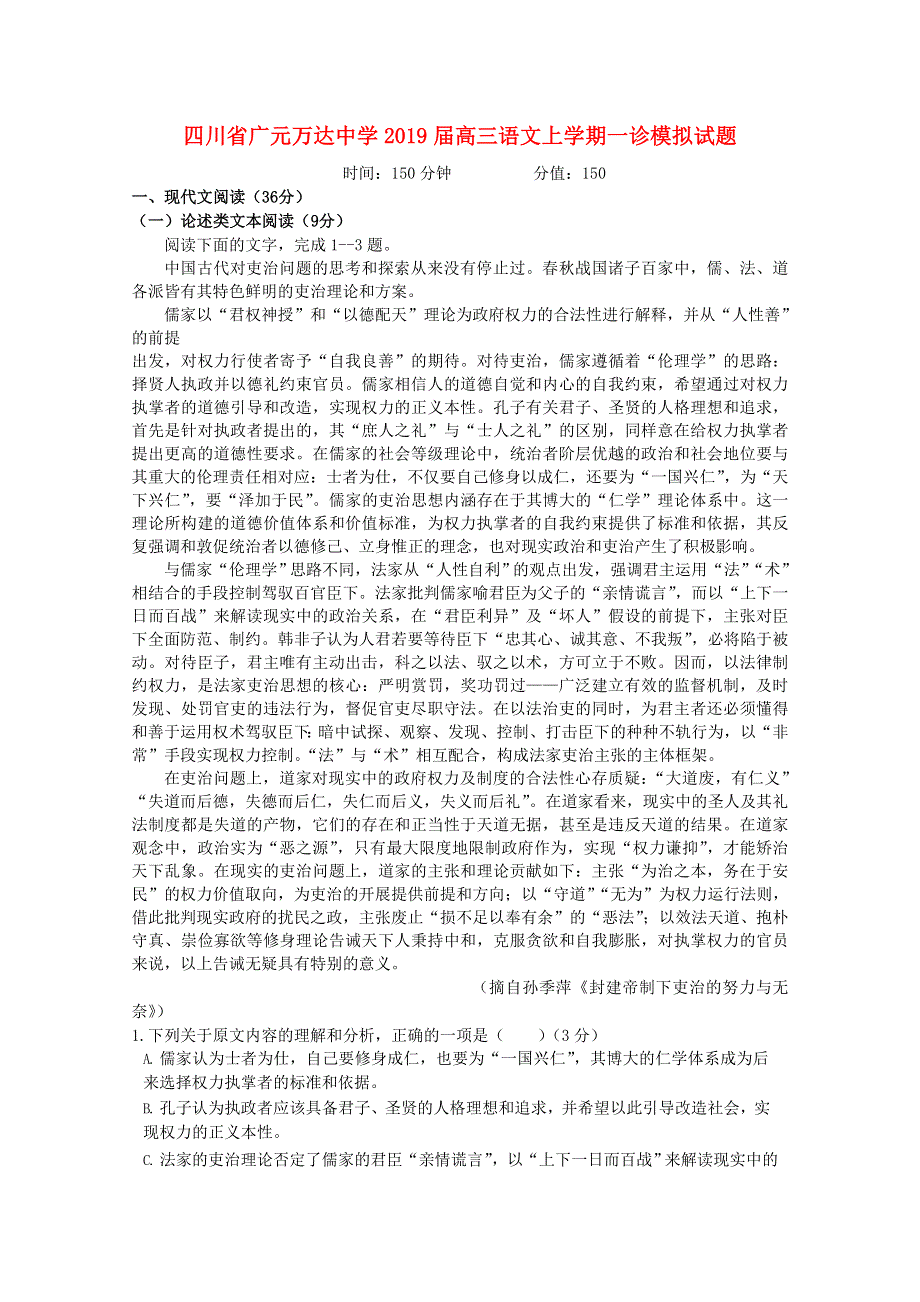 四川省广元万达中学2019届高三语文上学期一诊模拟试题

时间：150分钟　　　　分值：150

一、现代文阅读（36分）

（一）论述类文本阅读（9分）

阅读下面的文字，完成1--3题。

中国古代对吏治问题的思考和探索从来没有停止过。春秋战国诸子百家中，儒、法、道各派皆有其特色鲜明的吏治理论和方案。

儒家以“君权神授”和“以德配天”理论为政府权力的合法性进行解释，并从“人性善”的前提

出发，对权力行使者寄予“自我良善”的期待。对待吏治，儒家遵循着“伦理学”的思路：择贤人执政并以德礼约束官员。儒家相信人的道德自觉和内心的自我约束，希望通过对权力执掌者的道德引导和改造，实现权力的正义本性。孔子有关君子、圣贤的人格理想和追求，首先是针对执政者提出的，其“庶人之礼”与“士人之礼”的区别，同样意在给权力执掌者提出更高的道德性要求。在儒家的社会等级理论中，统治者阶层优越的政治和社会地位要与其重大的伦理责任相对应：士者为仕，不仅要自己修身以成仁，还要为“一国兴仁”，为“天下兴仁”，要“泽加于民”。儒家的吏治思想内涵存在于其博大的“仁学”理论体系中。这一理论所构建的道德价值体系和价值标准，为权力执掌者的自我约束提供了标准和依据，其反复强调和敦促统治者以德修己、立身惟正的理念，也对现实政治和吏治产生了积极影响。

与儒家“伦理学”思路不同，法家从“人性自利”的观点出发，强调君主运用“法”“术”相结合的手段控制驾驭百官臣下。法家批判儒家喻君臣为父子的“亲情谎言”，而以“上下一日而百战”来解读现实中的政治关系，在“君臣利异”及“坏人”假设的前提下，主张对臣下全面防范、制约。韩非子认为人君若要等待臣下“忠其心、诚其意、不我叛”，必将陷于被动。对待臣子，君主唯有主动出击，科之以法、驭之以术，方可立于不败。因而，以法律制约权力，是法家吏治思想的核心：严明赏罚，奖功罚过——广泛建立有效的监督机制，及时发现、处罚官吏的违法行为，督促官吏尽职守法。在以法治吏的同时，为君主者还必须懂得和善于运用权术驾驭臣下：暗中试探、观察、发现、控制、打击臣下的种种不轨行为，以“非常”手段实现权力控制。“法”与“术”相互配合，构成法家吏治主张的主体框架。

在吏治问题上，道家对现实中的政府权力及制度的合法性心存质疑：“大道废，有仁义”“失道而后德，失德而后仁，失仁而后义，失义而后礼”。在道家看来，现实中的圣人及其礼法制度都是失道的产物，它们的存在和正当性于天道无据，甚至是违反天道的结果。在道家观念中，政治实为“恶之源”，只有最大限度地限制政治行为，实现“权力谦抑”，才能矫治天下乱象。在现实的吏治问题上，道家的主张和理论贡献如下：主张“为治之本，务在于安民”的权力价值取向，为吏治的开展提供前提和方向；以“守道”“无为”为权力运行法则，借此批判现实政府的扰民之政，主张废止“损不足以奉有余”的“恶法”；以效法天道、抱朴守真、崇俭寡欲等修身理论告诫天下人秉持中和，克服贪欲和自我膨胀，对执掌权力的官员来说，以上告诫无疑具有特别的意义。

（摘自孙季萍《封建帝制下吏治的努力与无奈》）

1.下列关于原文内容的理解和分析，正确的一项是（　　）（3分）

A. 儒家认为士者为仕，自己要修身成仁，也要为“一国兴仁”，其博大的仁学体系成为后来选择权力执掌者的标准和依据。

B. 孔子认为执政者应该具备君子、圣贤的人格理想和追求，并希望以此引导改造社会，实现权力的正义本性。

C. 法家的吏治理论否定了儒家的君臣“亲情谎言”，以“上下一日而百战”来解读现实中的